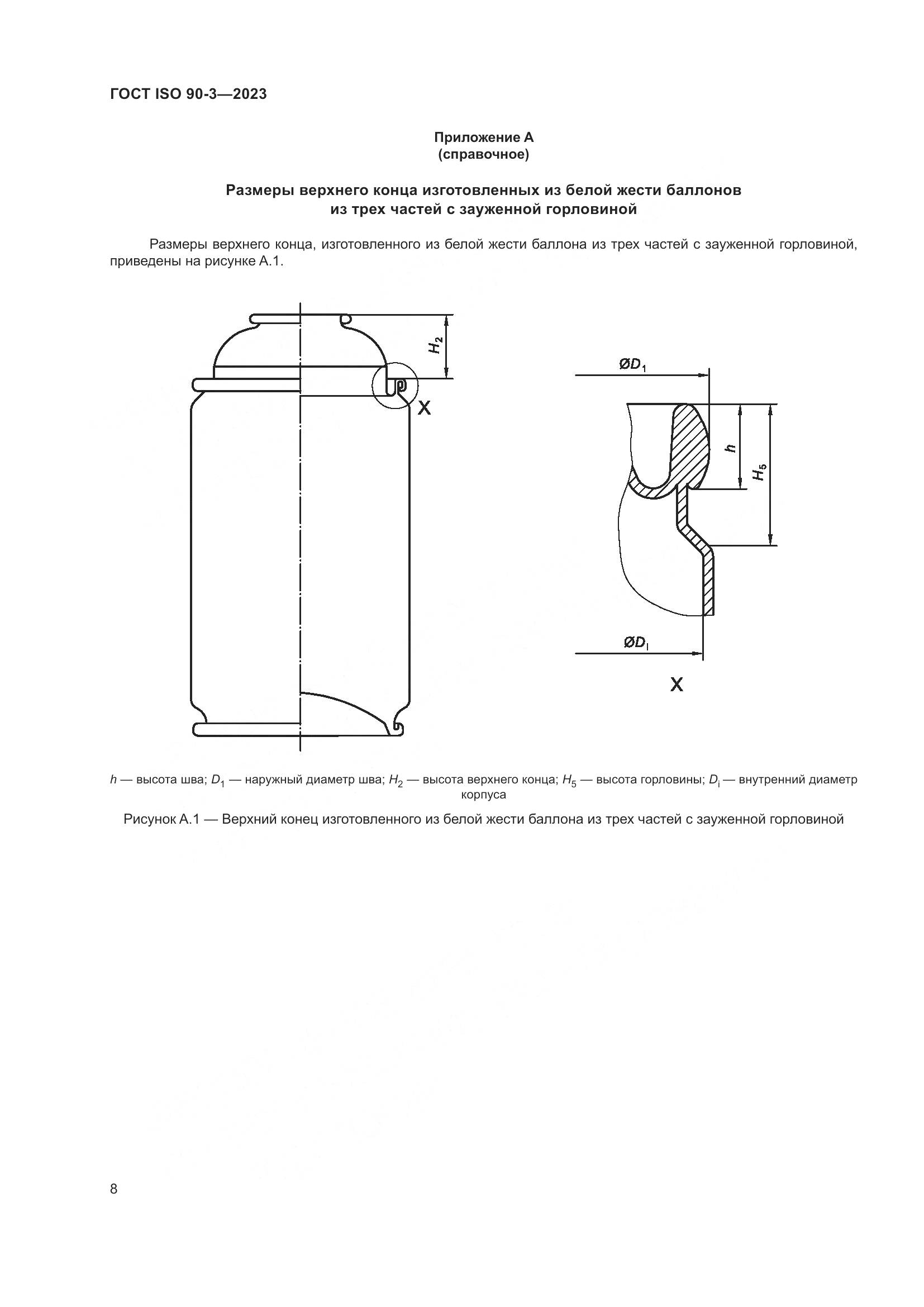 ГОСТ ISO 90-3—2023

Приложение А
(справочное)

Размеры верхнего конца изготовленных из белой жести баллонов из трех частей с зауженной горловиной

Размеры верхнего конца, изготовленного из белой жести баллона из трех частей с зауженной горловиной, приведены на рисунке А.1.

$H_2$

X

$ØD_1$

$h$

$H_5$

$ØD_i$

X

$h$ — высота шва; $D_1$ — наружный диаметр шва; $H_2$ — высота верхнего конца; $H_5$ — высота горловины; $D_i$ — внутренний диаметр корпуса

Рисунок А.1 — Верхний конец изготовленного из белой жести баллона из трех частей с зауженной горловиной

8